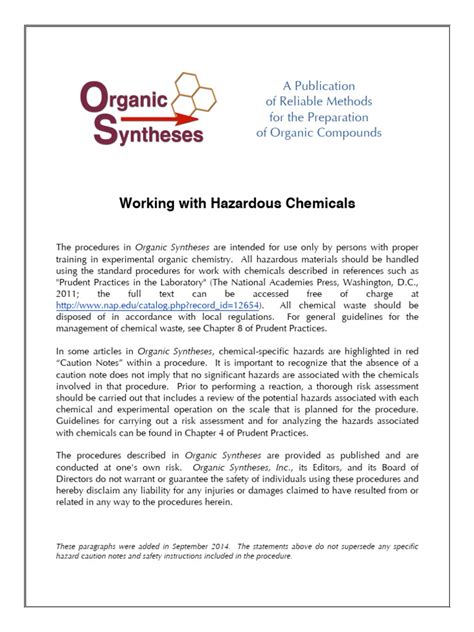 Organic Syntheses

A Publication of Reliable Methods for the Preparation of Organic Compounds

Working with Hazardous Chemicals

The procedures in Organic Syntheses are intended for use only by persons with proper training in experimental organic chemistry. All hazardous materials should be handled using the standard procedures for work with chemicals described in references such as "Prudent Practices in the Laboratory" (The National Academies Press, Washington, D.C., 2011; the full text can be accessed free of charge at http://www.nap.edu/catalog.php?record_id=12654). All chemical waste should be disposed of in accordance with local regulations. For general guidelines for the management of chemical waste, see Chapter 8 of Prudent Practices.

In some articles in Organic Syntheses, chemical-specific hazards are highlighted in red "Caution Notes" within a procedure. It is important to recognize that the absence of a caution note does not imply that no significant hazards are associated with the chemicals involved in that procedure. Prior to performing a reaction, a thorough risk assessment should be carried out that includes a review of the potential hazards associated with each chemical and experimental operation on the scale that is planned for the procedure. Guidelines for carrying out a risk assessment and for analyzing the hazards associated with chemicals can be found in Chapter 4 of Prudent Practices.

The procedures described in Organic Syntheses are provided as published and are conducted at one's own risk. Organic Syntheses, Inc., its Editors, and its Board of Directors do not warrant or guarantee the safety of individuals using these procedures and hereby disclaim any liability for any injuries or damages claimed to have resulted from or related in any way to the procedures herein.

These paragraphs were added in September 2014. The statements above do not supersede any specific hazard caution notes and safety instructions included in the procedure.